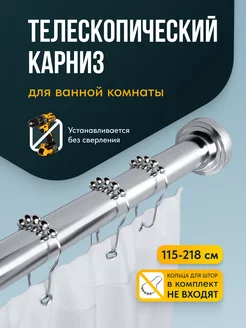 ТЕЛЕСКОПИЧЕСКИЙ КАРНИЗ

для ванной комнаты

Устанавливается без сверления

115-218 см

КОЛЬЦА ДЛЯ ШТОР
В КОМПЛЕКТ
НЕ ВХОДЯТ